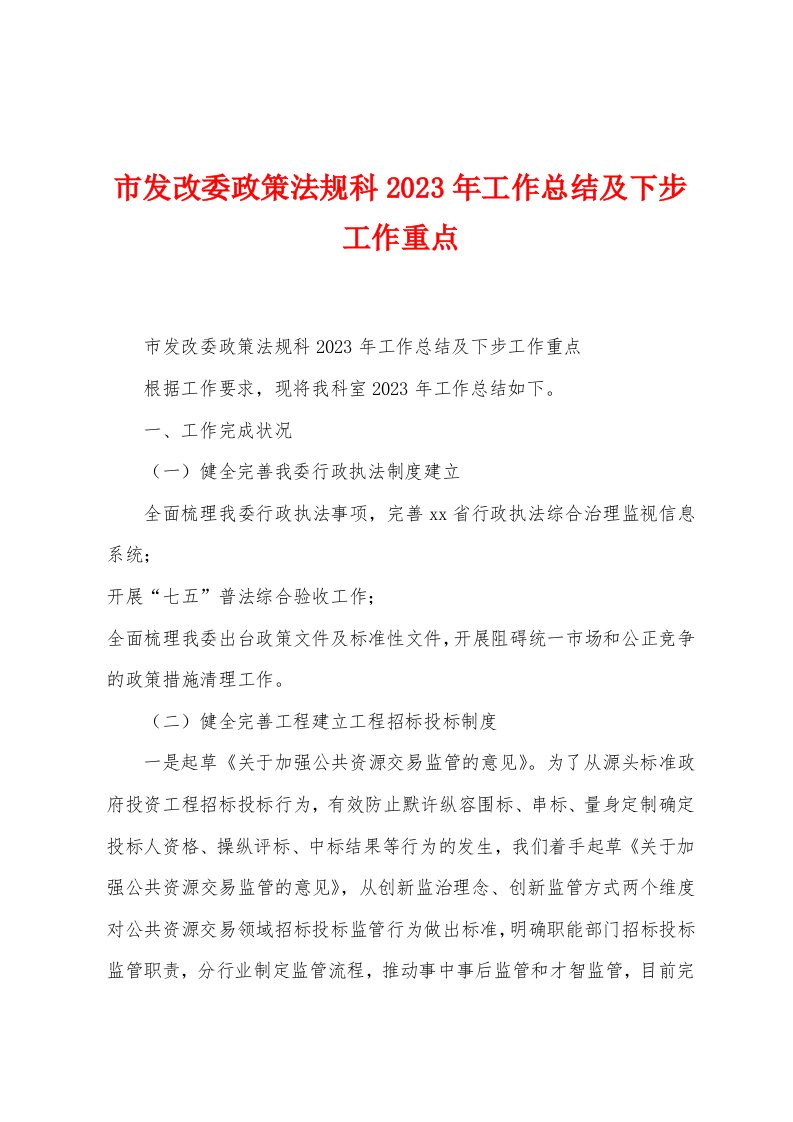 市发改委政策法规科 2023 年工作总结及下步工作重点

市发改委政策法规科 2023 年工作总结及下步工作重点

根据工作要求，现将我科室 2023 年工作总结如下。

一、工作完成状况

（一）健全完善我委行政执法制度建立

全面梳理我委行政执法事项，完善 xx 省行政执法综合治理监视信息系统；

开展“七五”普法综合验收工作；

全面梳理我委出台政策文件及标准性文件，开展阻碍统一市场和公正竞争的政策措施清理工作。

（二）健全完善工程建立工程招标投标制度

一是起草《关于加强公共资源交易监管的意见》。为了从源头标准政府投资工程招标投标行为，有效防止默许纵容围标、串标、量身定制确定投标人资格、操纵评标、中标结果等行为的发生，我们着手起草《关于加强公共资源交易监管的意见》，从创新监治理念、创新监管方式两个维度对公共资源交易领域招标投标监管行为做出标准，明确职能部门招标投标监管职责，分行业制定监管流程，推动事中事后监管和才智监管，目前完